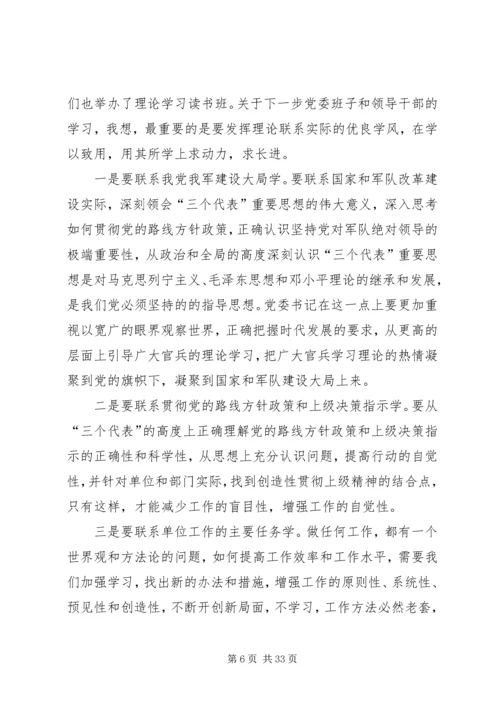 们也举办了理论学习读书班。关于下一步党委班子和领导干部的学习，我想，最重要的是要发挥理论联系实际的优良学风，在学以致用，用其所学上求动力，求长进。

一是要联系我党我军建设大局学。要联系国家和军队改革建设实际，深刻领会“三个代表”重要思想的伟大意义，深入思考如何贯彻党的路线方针政策，正确认识坚持党对军队绝对领导的极端重要性，从政治和全局的高度深刻认识“三个代表”重要思想是对马克思列宁主义、毛泽东思想和邓小平理论的继承和发展，是我们党必须坚持的指导思想。党委书记在这一点上要更加重视以宽广的眼界观察世界，正确把握时代发展的要求，从更高的层面上引导广大官兵的理论学习，把广大官兵学习理论的热情凝聚到党的旗帜下，凝聚到国家和军队建设大局上来。

二是要联系贯彻党的路线方针政策和上级决策指示学。要从“三个代表”的高度上正确理解党的路线方针政策和上级决策指示的正确性和科学性，从思想上充分认识问题，提高行动的自觉性，并针对单位和部门实际，找到创造性贯彻上级精神的结合点，只有这样，才能减少工作的盲目性，增强工作的自觉性。

三是要联系单位工作的主要任务学。做任何工作，都有一个世界观和方法论的问题，如何提高工作效率和工作水平，需要我们加强学习，找出新的办法和措施，增强工作的原则性、系统性、预见性和创造性，不断开创新局面，不学习，工作方法必然老套，

第 6 页 共 33 页